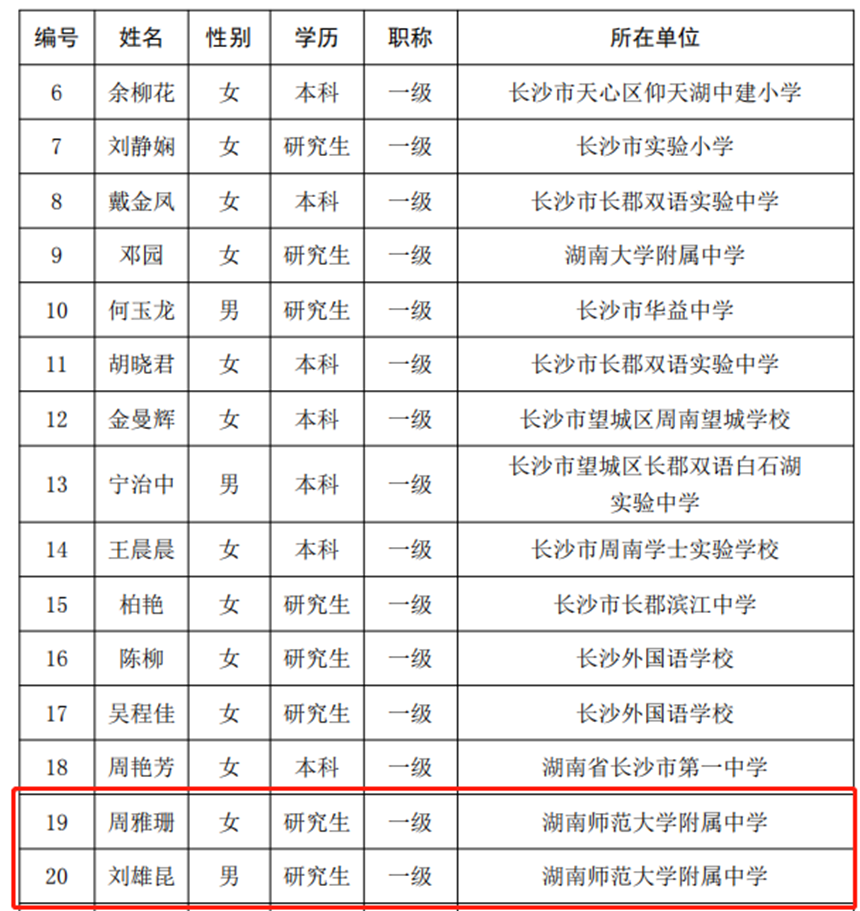 | 编号 | 姓名 | 性别 | 学历 | 职称 | 所在单位 |
|---|---|---|---|---|---|
| 6 | 余柳花 | 女 | 本科 | 一级 | 长沙市天心区仰天湖中建小学 |
| 7 | 刘静娴 | 女 | 研究生 | 一级 | 长沙市实验小学 |
| 8 | 戴金凤 | 女 | 本科 | 一级 | 长沙市长郡双语实验中学 |
| 9 | 邓园 | 女 | 研究生 | 一级 | 湖南大学附属中学 |
| 10 | 何玉龙 | 男 | 研究生 | 一级 | 长沙市华益中学 |
| 11 | 胡晓君 | 女 | 本科 | 一级 | 长沙市长郡双语实验中学 |
| 12 | 金曼辉 | 女 | 本科 | 一级 | 长沙市望城区周南望城学校 |
| 13 | 宁治中 | 男 | 本科 | 一级 | 长沙市望城区长郡双语白石湖实验中学 |
| 14 | 王晨晨 | 女 | 本科 | 一级 | 长沙市周南学士实验学校 |
| 15 | 柏艳 | 女 | 研究生 | 一级 | 长沙市长郡滨江中学 |
| 16 | 陈柳 | 女 | 研究生 | 一级 | 长沙外国语学校 |
| 17 | 吴程佳 | 女 | 研究生 | 一级 | 长沙外国语学校 |
| 18 | 周艳芳 | 女 | 本科 | 一级 | 湖南省长沙市第一中学 |
| 19 | 周雅珊 | 女 | 研究生 | 一级 | 湖南师范大学附属中学 |
| 20 | 刘雄昆 | 男 | 研究生 | 一级 | 湖南师范大学附属中学 |